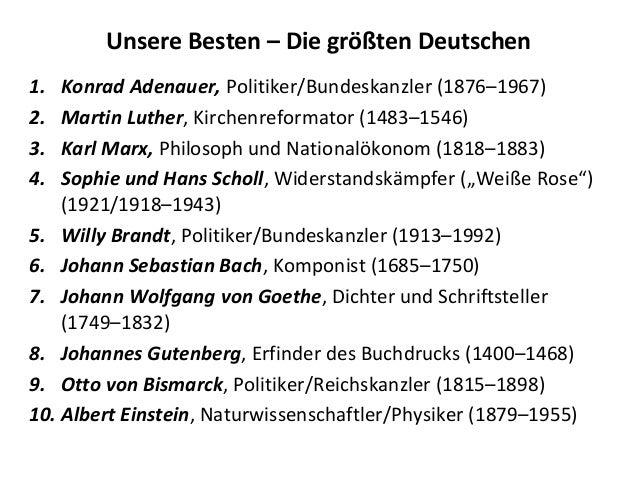 Unsere Besten – Die größten Deutschen

1. Konrad Adenauer, Politiker/Bundeskanzler (1876–1967)
2. Martin Luther, Kirchenreformator (1483–1546)
3. Karl Marx, Philosoph und Nationalökonom (1818–1883)
4. Sophie und Hans Scholl, Widerstandskämpfer („Weiße Rose“) (1921/1918–1943)
5. Willy Brandt, Politiker/Bundeskanzler (1913–1992)
6. Johann Sebastian Bach, Komponist (1685–1750)
7. Johann Wolfgang von Goethe, Dichter und Schriftsteller (1749–1832)
8. Johannes Gutenberg, Erfinder des Buchdrucks (1400–1468)
9. Otto von Bismarck, Politiker/Reichskanzler (1815–1898)
10. Albert Einstein, Naturwissenschaftler/Physiker (1879–1955)